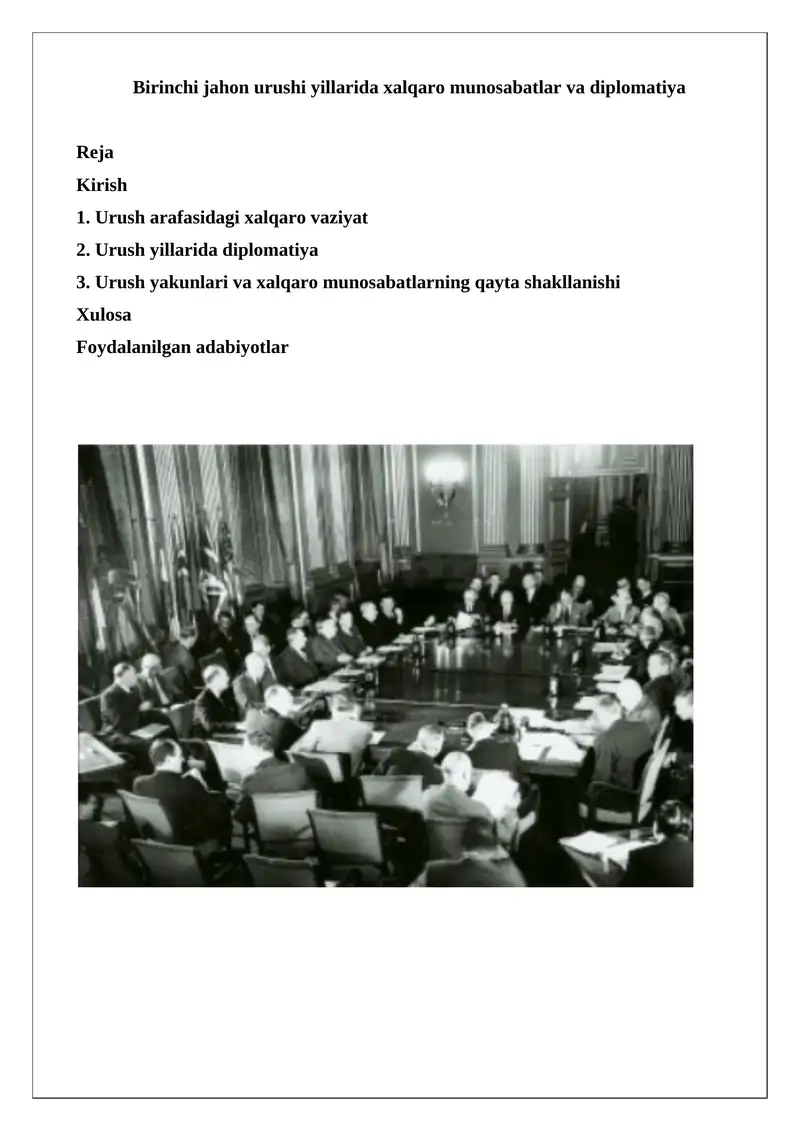 Birinchi jahon urushi yillarida xalqaro munosabatlar va diplomatiya

Reja
Kirish
1. Urush arafasidagi xalqaro vaziyat
2. Urush yillarida diplomatiya
3. Urush yakunlari va xalqaro munosabatlarning qayta shakllanishi
Xulosa
Foydalanilgan adabiyotlar